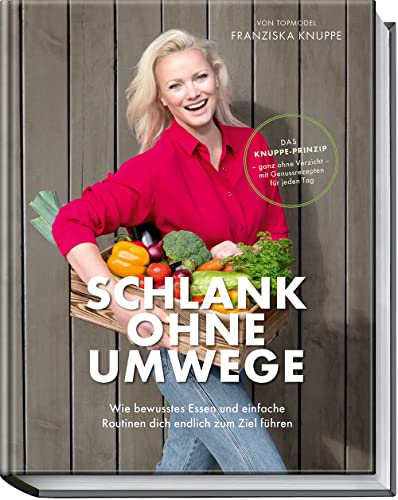 VON TOPMODEL
FRANZISKA KNUPPE

DAS
KNUPPE-PRINZIP
– ganz ohne Verzicht –
mit Genussrezepten
für jeden Tag

SCHLANK
OHNE
UMWEGE

Wie bewusstes Essen und einfache Routinen dich endlich zum Ziel führen